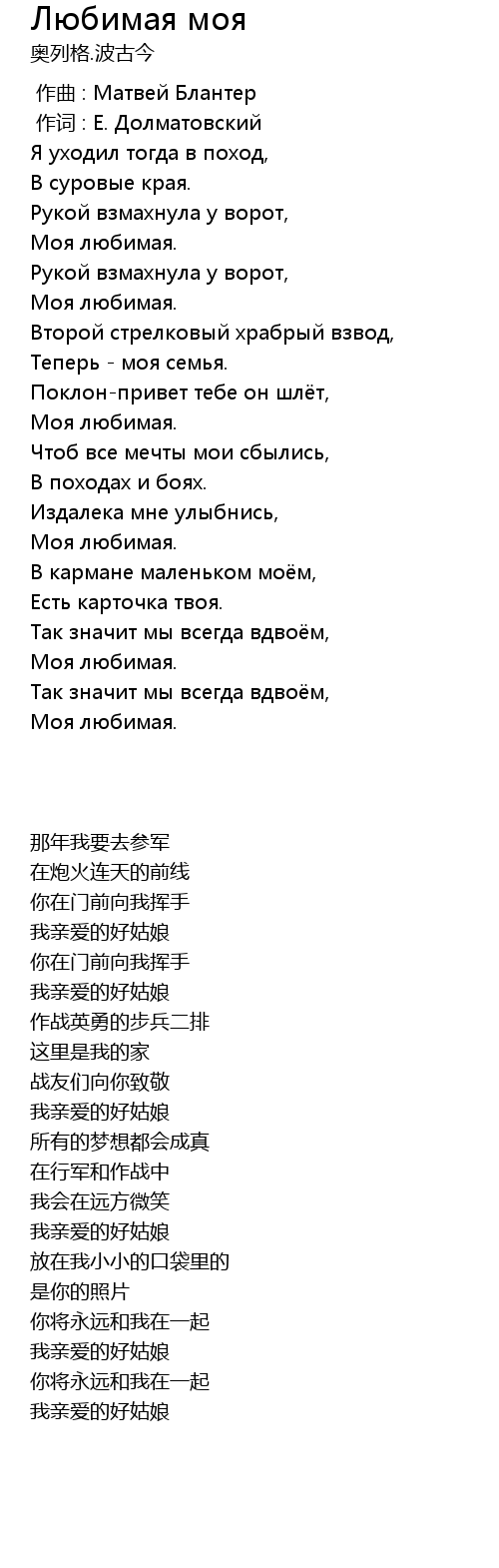 Любимая моя
奥列格.波古今

作曲 : Матвей Блантер
作词 : Е. Долматовский
Я уходил тогда в поход,
В суровые края.
Рукой взмахнула у ворот,
Моя любимая.
Рукой взмахнула у ворот,
Моя любимая.
Второй стрелковый храбрый взвод,
Теперь - моя семья.
Поклон-привет тебе он шлёт,
Моя любимая.
Чтоб все мечты мои сбылись,
В походах и боях.
Издалека мне улыбнись,
Моя любимая.
В кармане маленьком моём,
Есть карточка твоя.
Так значит мы всегда вдвоём,
Моя любимая.
Так значит мы всегда вдвоём,
Моя любимая.

那年我要去参军
在炮火连天的前线
你在门前向我挥手
我亲爱的好姑娘
你在门前向我挥手
我亲爱的好姑娘
作战英勇的步兵二排
这里是我的家
战友们向你致敬
我亲爱的好姑娘
所有的梦想都会成真
在行军和作战中
我会在远方微笑
我亲爱的好姑娘
放在我小小的口袋里的
是你的照片
你将永远和我在一起
我亲爱的好姑娘
你将永远和我在一起
我亲爱的好姑娘